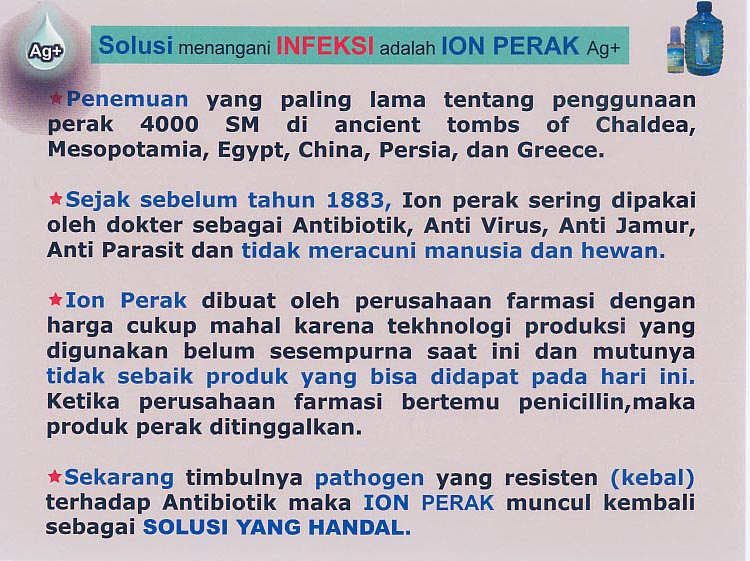 Ag+

Solusi menangani INFEKSI adalah ION PERAK Ag+

★Penemuan yang paling lama tentang penggunaan perak 4000 SM di ancient tombs of Chaldea, Mesopotamia, Egypt, China, Persia, dan Greece.

★Sejak sebelum tahun 1883, Ion perak sering dipakai oleh dokter sebagai Antibiotik, Anti Virus, Anti Jamur, Anti Parasit dan tidak meracuni manusia dan hewan.

★Ion Perak dibuat oleh perusahaan farmasi dengan harga cukup mahal karena tekhnologi produksi yang digunakan belum sesempurna saat ini dan mutunya tidak sebaik produk yang bisa didapat pada hari ini. Ketika perusahaan farmasi bertemu penicillin,maka produk perak ditinggalkan.

★Sekarang timbulnya pathogen yang resisten (kebal) terhadap Antibiotik maka ION PERAK muncul kembali sebagai SOLUSI YANG HANDAL.